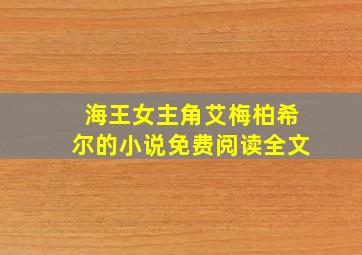 海王女主角艾梅柏希尔的小说免费阅读全文